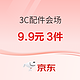 3C配件会场

9.9元 3件

京东